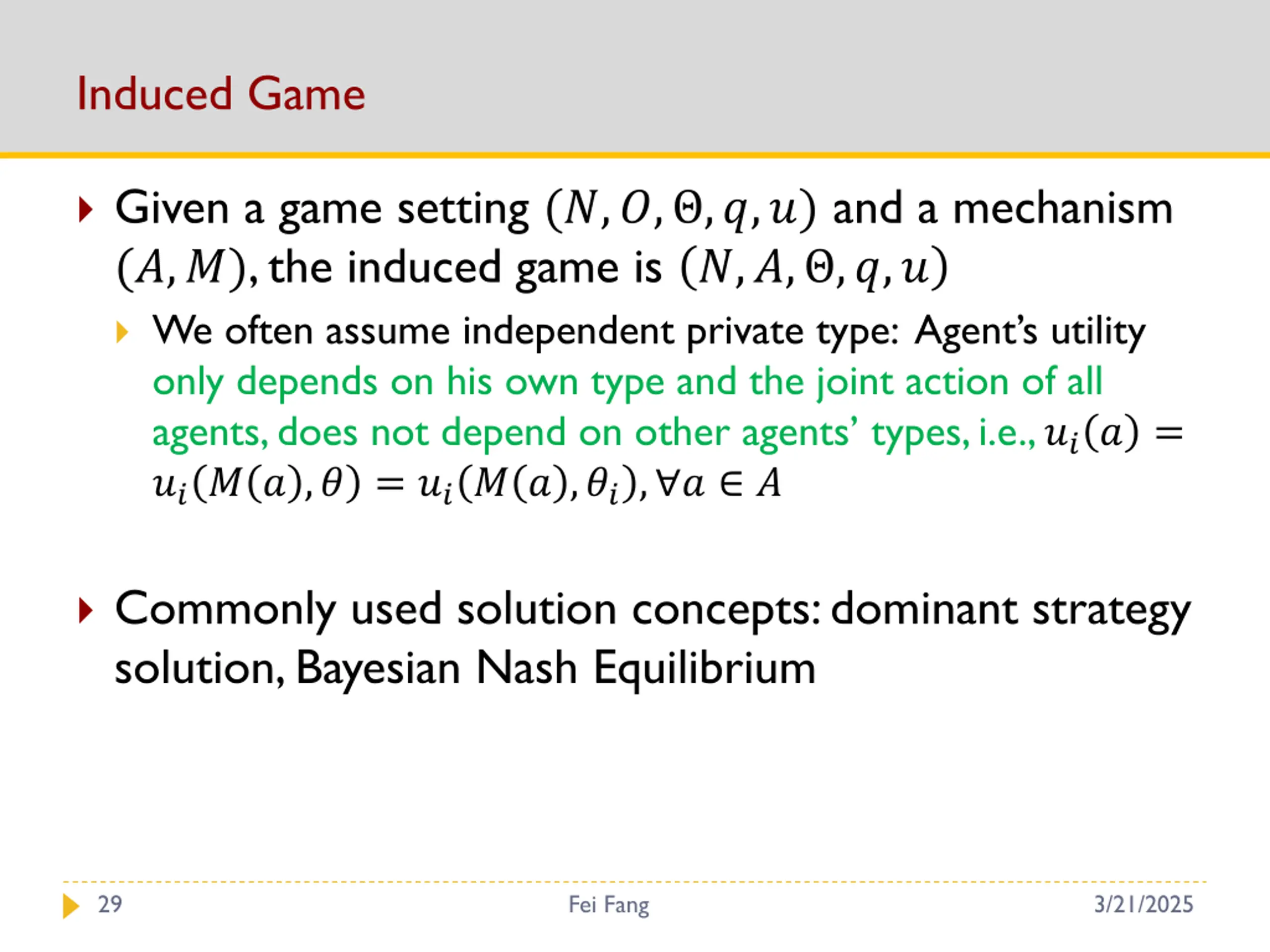 Induced Game

Given a game setting $(N, O, \Theta, q, u)$ and a mechanism $(A, M)$, the induced game is $(N, A, \Theta, q, u)$

We often assume independent private type: Agent's utility only depends on his own type and the joint action of all agents, does not depend on other agents' types, i.e., $u_i(a) = u_i(M(a), \theta) = u_i(M(a), \theta_i), \forall a \in A$

Commonly used solution concepts: dominant strategy solution, Bayesian Nash Equilibrium

29 Fei Fang 3/21/2025